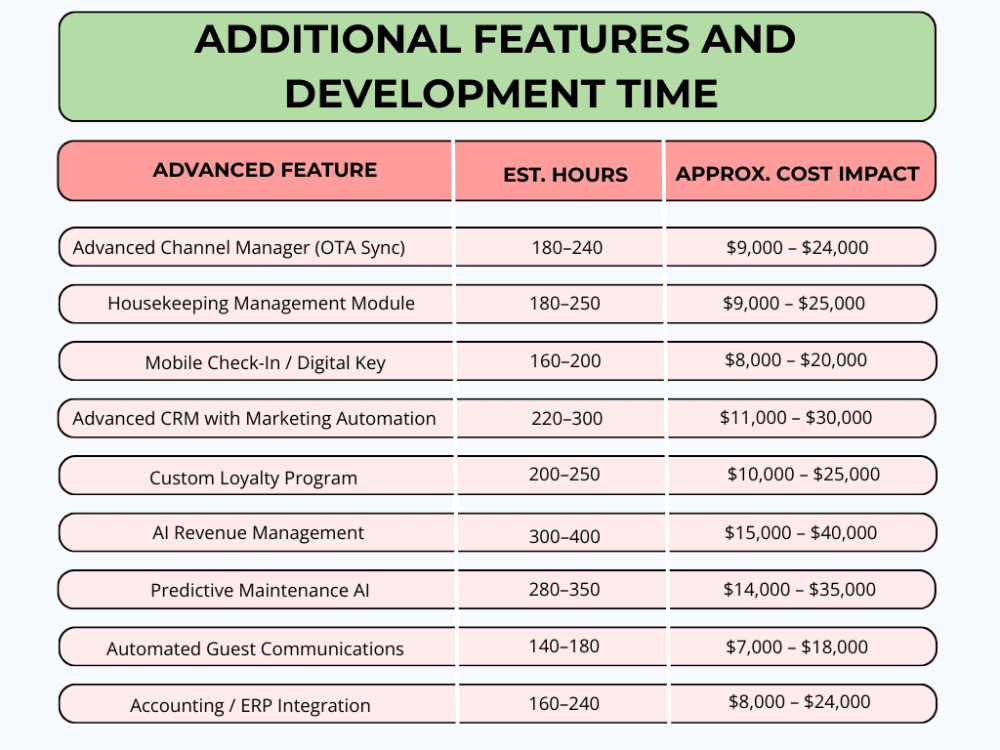 ADDITIONAL FEATURES AND DEVELOPMENT TIME

| ADVANCED FEATURE | EST. HOURS | APPROX. COST IMPACT |
|---|---|---|
| Advanced Channel Manager (OTA Sync) | 180–240 | \$9,000 – \$24,000 |
| Housekeeping Management Module | 180–250 | \$9,000 – \$25,000 |
| Mobile Check-In / Digital Key | 160–200 | \$8,000 – \$20,000 |
| Advanced CRM with Marketing Automation | 220–300 | \$11,000 – \$30,000 |
| Custom Loyalty Program | 200–250 | \$10,000 – \$25,000 |
| AI Revenue Management | 300–400 | \$15,000 – \$40,000 |
| Predictive Maintenance AI | 280–350 | \$14,000 – \$35,000 |
| Automated Guest Communications | 140–180 | \$7,000 – \$18,000 |
| Accounting / ERP Integration | 160–240 | \$8,000 – \$24,000 |